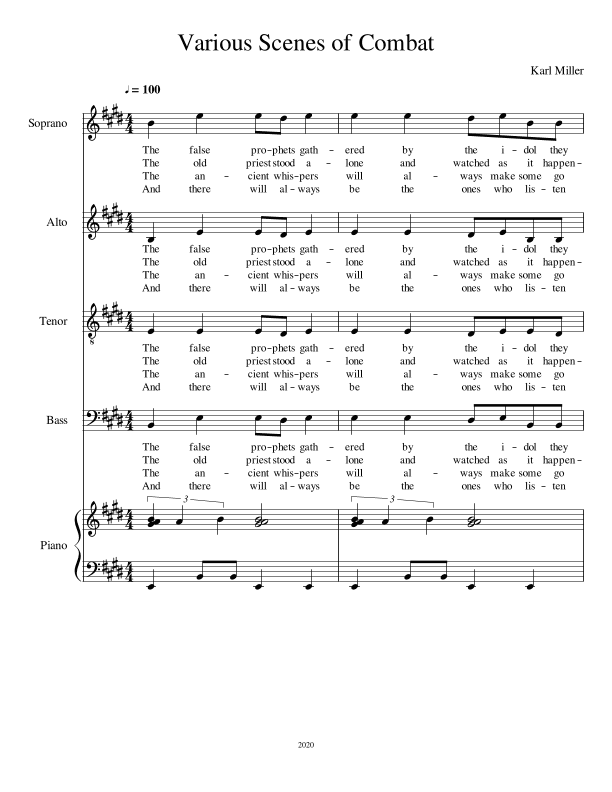 Various Scenes of Combat

Karl Miller

♩= 100

Soprano

The false pro-phets gath - ered by the i - dol they
The old priest stood a - lone and watched as it happen-
The an - cient whis-pers will al - ways make some go
And there will al - ways be the ones who lis - ten

Alto

The false pro-phets gath - ered by the i - dol they
The old priest stood a - lone and watched as it happen-
The an - cient whis-pers will al - ways make some go
And there will al - ways be the ones who lis - ten

Tenor

The false pro-phets gath - ered by the i - dol they
The old priest stood a - lone and watched as it happen-
The an - cient whis-pers will al - ways make some go
And there will al - ways be the ones who lis - ten

Bass

The false pro-phets gath - ered by the i - dol they
The old priest stood a - lone and watched as it happen-
The an - cient whis-pers will al - ways make some go
And there will al - ways be the ones who lis - ten

3

3

Piano

2020